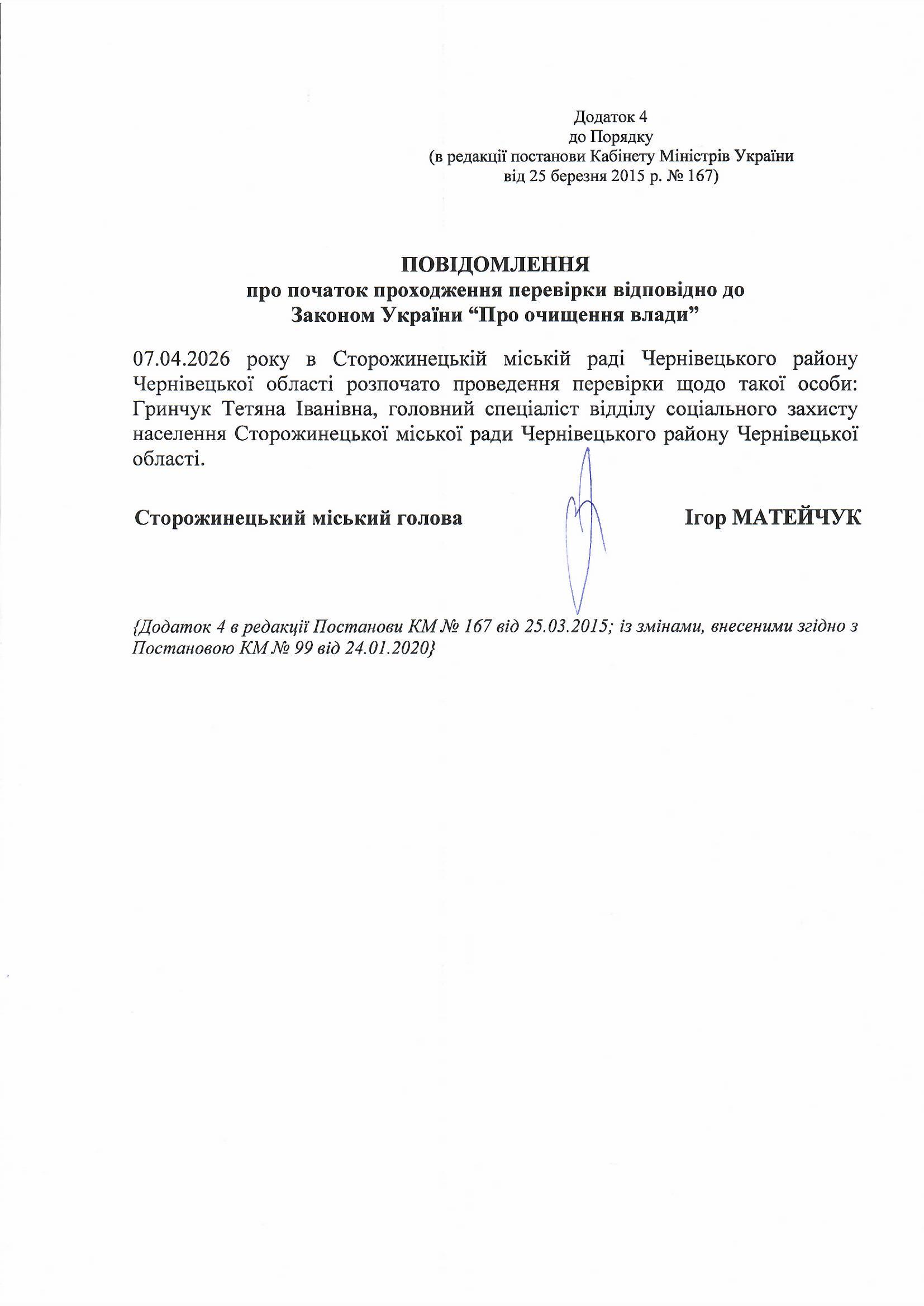 Додаток 4
до Порядку
(в редакції постанови Кабінету Міністрів України
від 25 березня 2015 р. № 167)

ПОВІДОМЛЕННЯ
про початок проходження перевірки відповідно до
Законом України “Про очищення влади”

07.04.2026 року в Сторожинецькій міській раді Чернівецького району Чернівецької області розпочато проведення перевірки щодо такої особи: Гринчук Тетяна Іванівна, головний спеціаліст відділу соціального захисту населення Сторожинецької міської ради Чернівецького району Чернівецької області.

Сторожинецький міський голова Ігор МАТЕЙЧУК

{Додаток 4 в редакції Постанови КМ № 167 від 25.03.2015; із змінами, внесеними згідно з Постановою КМ № 99 від 24.01.2020}